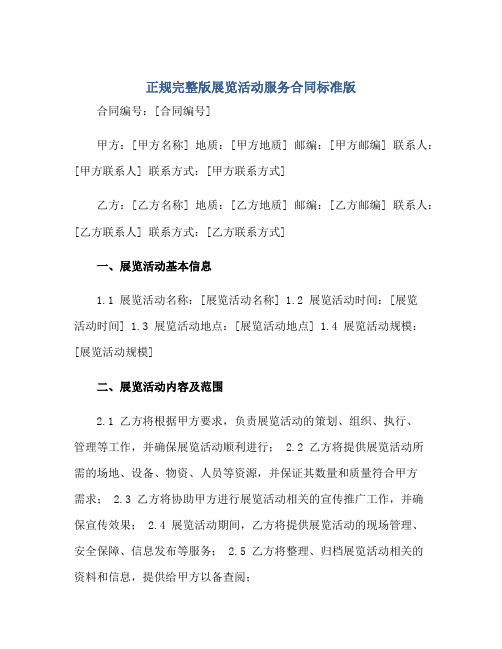 正规完整版展览活动服务合同标准版

合同编号：[合同编号]

甲方：[甲方名称] 地质：[甲方地质] 邮编：[甲方邮编] 联系人：[甲方联系人] 联系方式：[甲方联系方式]

乙方：[乙方名称] 地质：[乙方地质] 邮编：[乙方邮编] 联系人：[乙方联系人] 联系方式：[乙方联系方式]

一、展览活动基本信息

1.1 展览活动名称：[展览活动名称] 1.2 展览活动时间：[展览活动时间] 1.3 展览活动地点：[展览活动地点] 1.4 展览活动规模：[展览活动规模]

二、展览活动内容及范围

2.1 乙方将根据甲方要求，负责展览活动的策划、组织、执行、管理等工作，并确保展览活动顺利进行； 2.2 乙方将提供展览活动所需的场地、设备、物资、人员等资源，并保证其数量和质量符合甲方需求； 2.3 乙方将协助甲方进行展览活动相关的宣传推广工作，并确保宣传效果； 2.4 展览活动期间，乙方将提供展览活动的现场管理、安全保障、信息发布等服务； 2.5 乙方将整理、归档展览活动相关的资料和信息，提供给甲方以备查阅；